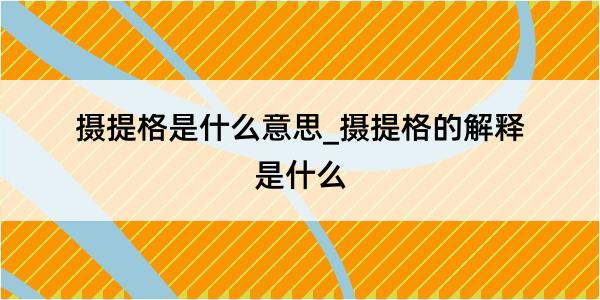 摄提格是什么意思_摄提格的解释是什么